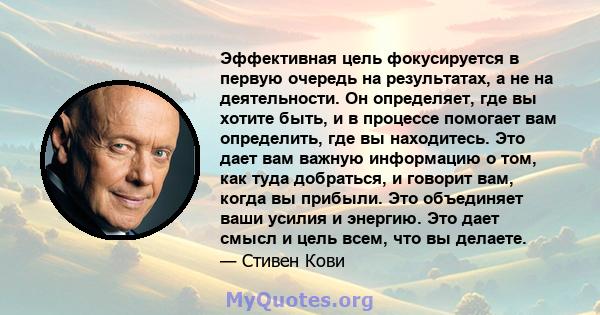 Эффективная цель фокусируется в первую очередь на результатах, а не на деятельности. Он определяет, где вы хотите быть, и в процессе помогает вам определить, где вы находитесь. Это дает вам важную информацию о том, как туда добраться, и говорит вам, когда вы прибыли. Это объединяет ваши усилия и энергию. Это дает смысл и цель всем, что вы делаете.
— Стивен Кови

MyQuotes.org